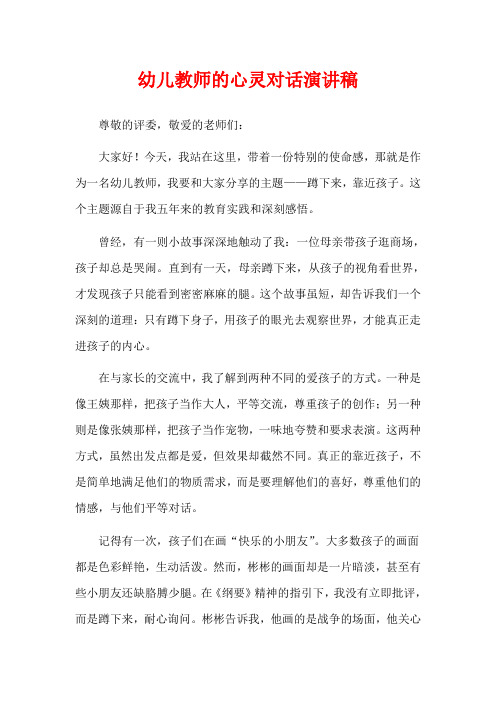 幼儿教师的心灵对话演讲稿

尊敬的评委，敬爱的老师们：

大家好！今天，我站在这里，带着一份特别的使命感，那就是作为一名幼儿教师，我要和大家分享的主题——蹲下来，靠近孩子。这个主题源自于我五年来的教育实践和深刻感悟。

曾经，有一则小故事深深地触动了我：一位母亲带孩子逛商场，孩子却总是哭闹。直到有一天，母亲蹲下来，从孩子的视角看世界，才发现孩子只能看到密密麻麻的腿。这个故事虽短，却告诉我们一个深刻的道理：只有蹲下身子，用孩子的眼光去观察世界，才能真正走进孩子的内心。

在与家长的交流中，我了解到两种不同的爱孩子的方式。一种是像王姨那样，把孩子当作大人，平等交流，尊重孩子的创作；另一种则是像张姨那样，把孩子当作宠物，一味地夸赞和要求表演。这两种方式，虽然出发点都是爱，但效果却截然不同。真正的靠近孩子，不是简单地满足他们的物质需求，而是要理解他们的喜好，尊重他们的情感，与他们平等对话。

记得有一次，孩子们在画“快乐的小朋友”。大多数孩子的画面都是色彩鲜艳，生动活泼。然而，彬彬的画面却是一片暗淡，甚至有些小朋友还缺胳膊少腿。在《纲要》精神的指引下，我没有立即批评，而是蹲下来，耐心询问。彬彬告诉我，他画的是战争的场面，他关心